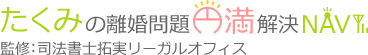 たくみの離婚問題円満解決NAVI

監修：司法書士拓実リーガルオフィス